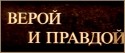 ВЕРОЙ
И ПРАВДОЙ